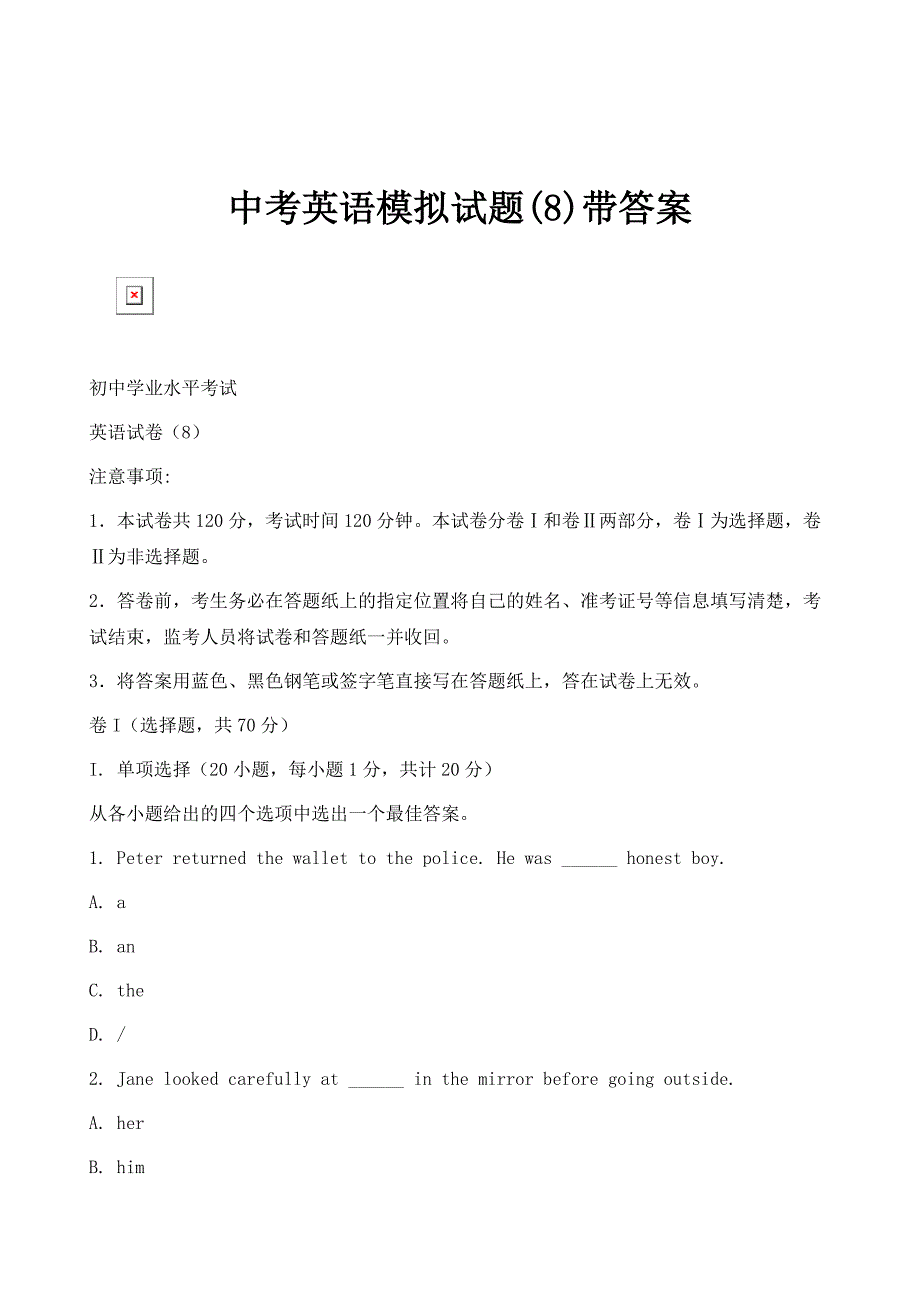 中考英语模拟试题(8)带答案

初中学业水平考试

英语试卷（8）

注意事项:

1．本试卷共120分，考试时间120分钟。本试卷分卷Ⅰ和卷Ⅱ两部分，卷Ⅰ为选择题，卷Ⅱ为非选择题。

2．答卷前，考生务必在答题纸上的指定位置将自己的姓名、准考证号等信息填写清楚，考试结束，监考人员将试卷和答题纸一并收回。

3．将答案用蓝色、黑色钢笔或签字笔直接写在答题纸上，答在试卷上无效。

卷Ⅰ（选择题，共70分）

I. 单项选择（20小题，每小题1分，共计20分）

从各小题给出的四个选项中选出一个最佳答案。

1. Peter returned the wallet to the police. He was ______ honest boy.

A. a

B. an

C. the

D. /

2. Jane looked carefully at ______ in the mirror before going outside.

A. her

B. him